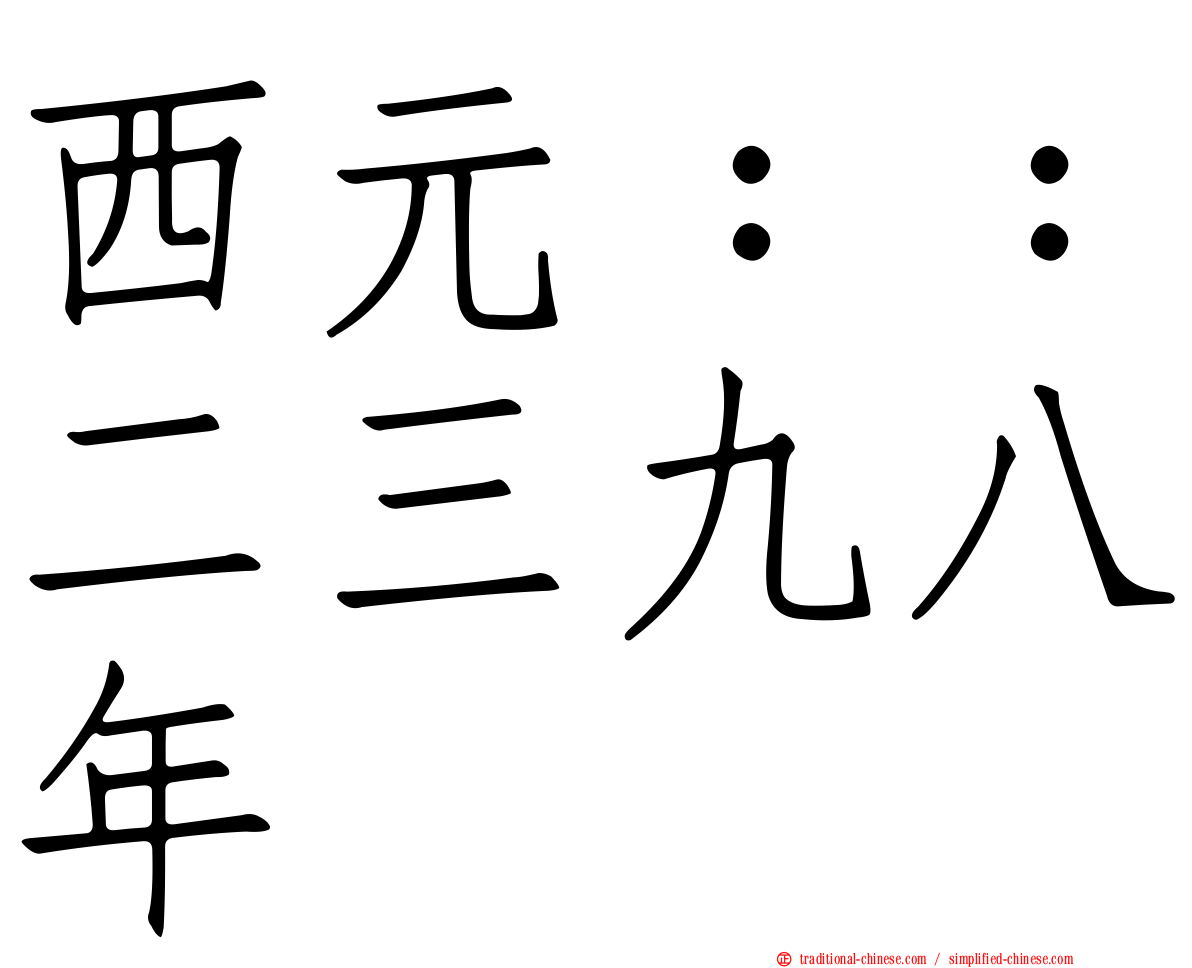 西元：：二三九八年

traditional-chinese.com / simplified-chinese.com